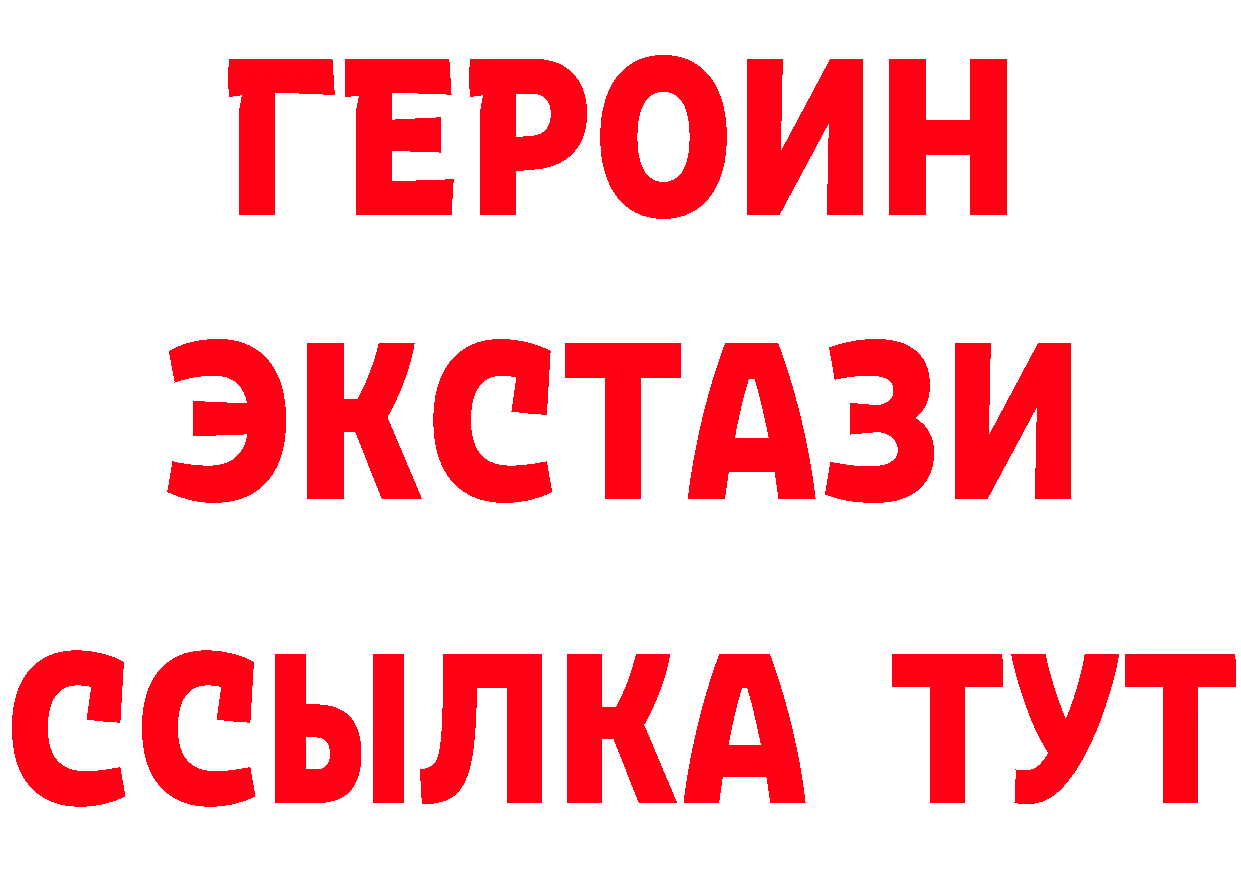 ГЕРОИН
ЭКСТАЗИ
ССЫЛКА ТУТ